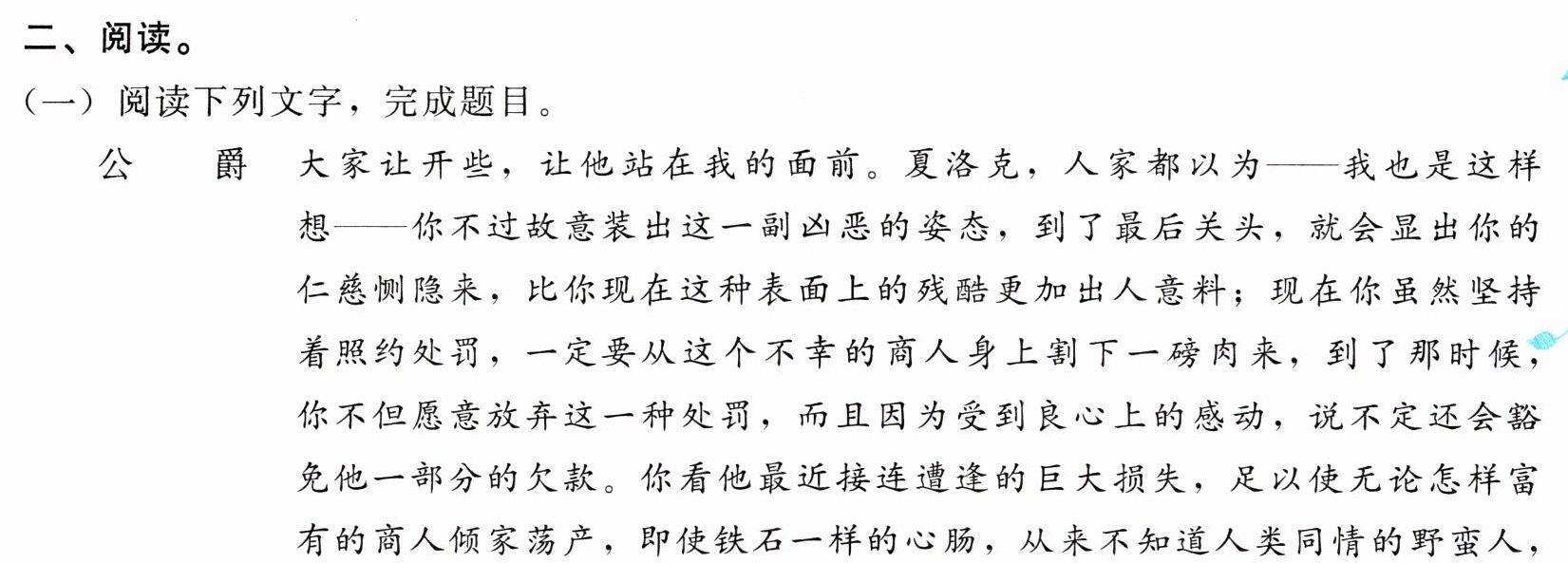 二、阅读。

（一）阅读下列文字，完成题目。

公　爵　大家让开些，让他站在我的面前。夏洛克，人家都以为——我也是这样想——你不过故意装出这一副凶恶的姿态，到了最后关头，就会显出你的仁慈恻隐来，比你现在这种表面上的残酷更加出人意料；现在你虽然坚持着照约处罚，一定要从这个不幸的商人身上割下一磅肉来，到了那时候，你不但愿意放弃这一种处罚，而且因为受到良心上的感动，说不定还会豁免他一部分的欠款。你看他最近接连遭逢的巨大损失，足以使无论怎样富有的商人倾家荡产，即使铁石一样的心肠，从来不知道人类同情的野蛮人，